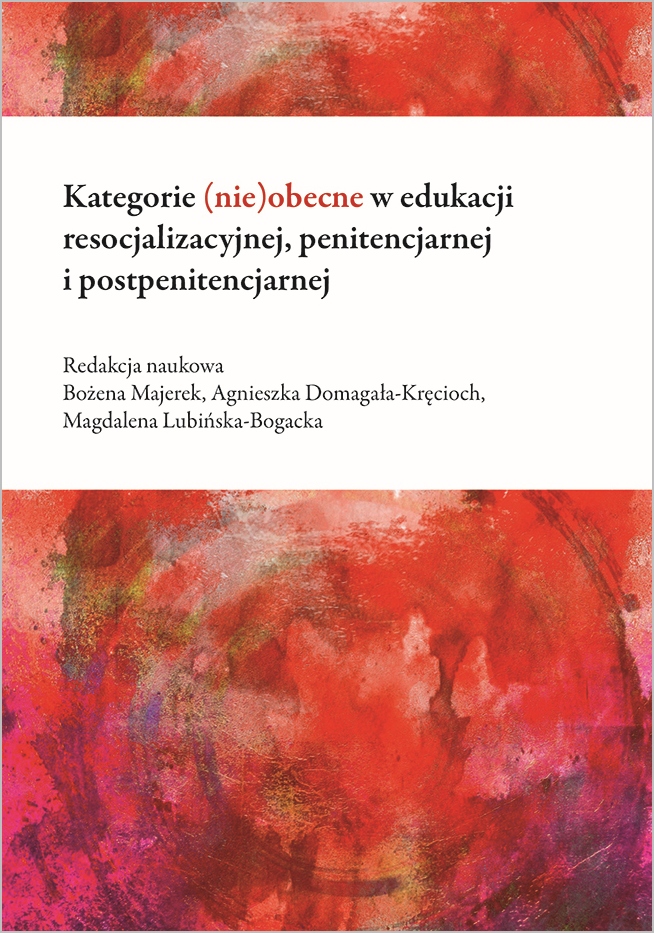 Kategorie (nie)obecne w edukacji resocjalizacyjnej, penitencjarnej i postpenitencjarnej

Redakcja naukowa
Bożena Majerek, Agnieszka Domagała-Kręcioch, Magdalena Lubińska-Bogacka